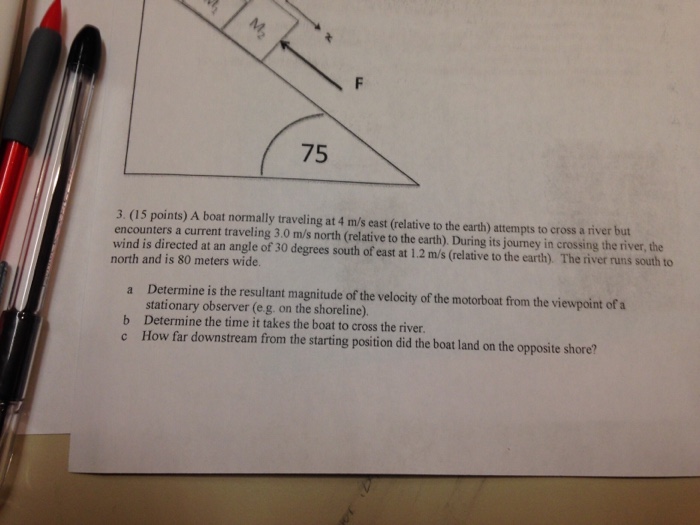 $M_1$

$M_2$

x

F

75

3. (15 points) A boat normally traveling at 4 m/s east (relative to the earth) attempts to cross a river but encounters a current traveling 3.0 m/s north (relative to the earth). During its journey in crossing the river, the wind is directed at an angle of 30 degrees south of east at 1.2 m/s (relative to the earth). The river runs south to north and is 80 meters wide.

a Determine is the resultant magnitude of the velocity of the motorboat from the viewpoint of a stationary observer (e.g. on the shoreline).

b Determine the time it takes the boat to cross the river.

c How far downstream from the starting position did the boat land on the opposite shore?